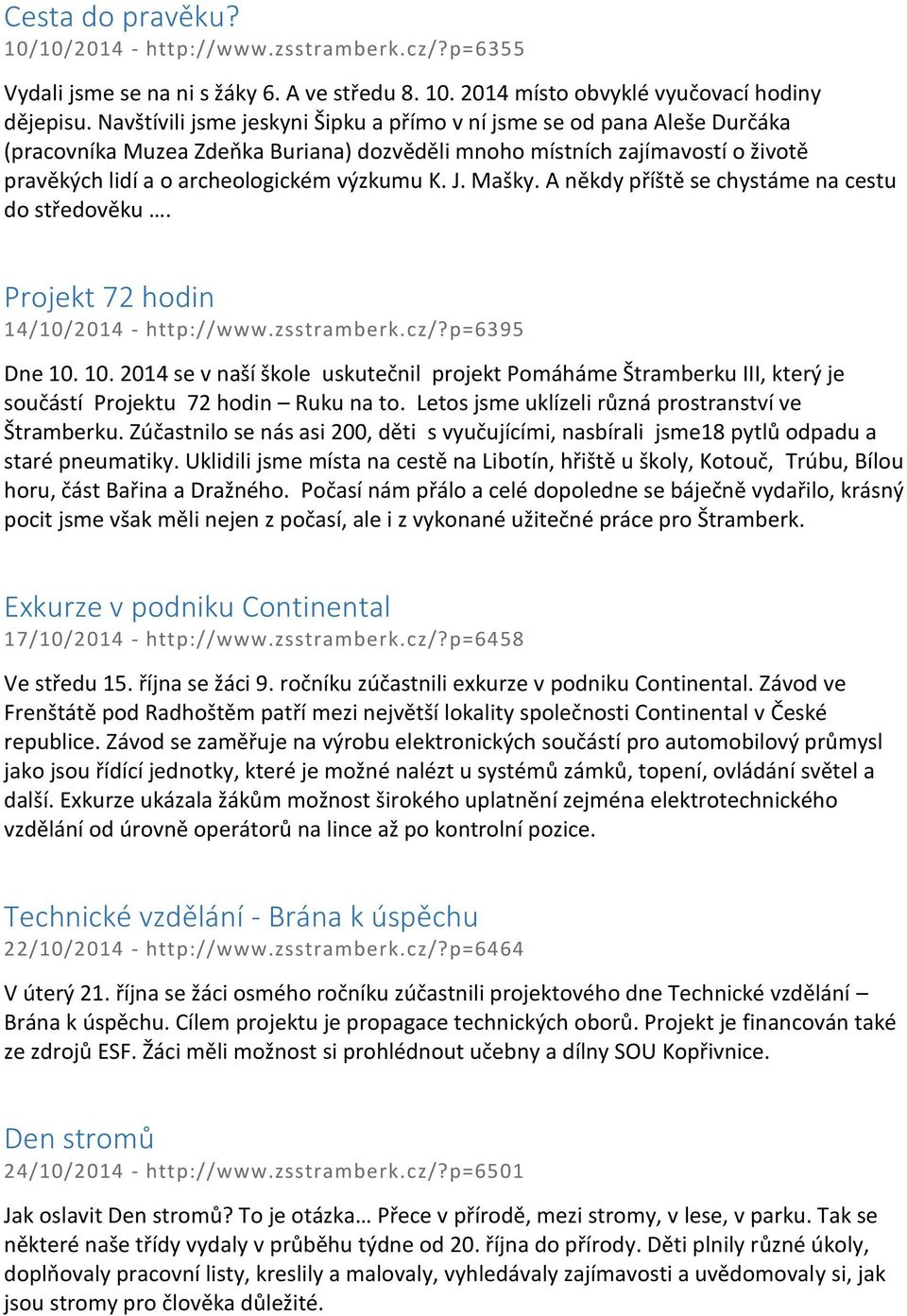 Cesta do pravěku?
10/10/2014 - http://www.zsstramberk.cz/?p=6355

Vydali jsme se na ni s žáky 6. A ve středu 8. 10. 2014 místo obvyklé vyučovací hodiny dějepisu. Navštívili jsme jeskyni Šipku a přímo v ní jsme se od pana Aleše Durčáka (pracovníka Muzea Zdeňka Buriana) dozvěděli mnoho místních zajímavostí o životě pravěkých lidí a o archeologickém výzkumu K. J. Mašky. A někdy příště se chystáme na cestu do středověku ….

Projekt 72 hodin
14/10/2014 - http://www.zsstramberk.cz/?p=6395

Dne 10. 10. 2014 se v naší škole uskutečnil projekt Pomáháme Štramberku III, který je součástí Projektu 72 hodin – Ruku na to. Letos jsme uklízeli různá prostranství ve Štramberku. Zúčastnilo se nás asi 200, děti s vyučujícími, nasbírali jsme18 pytlů odpadu a staré pneumatiky. Uklidili jsme místa na cestě na Libotín, hřiště u školy, Kotouč, Trúbu, Bílou horu, část Bařina a Dražného. Počasí nám přálo a celé dopoledne se báječně vydařilo, krásný pocit jsme však měli nejen z počasí, ale i z vykonané užitečné práce pro Štramberk.

Exkurze v podniku Continental
17/10/2014 - http://www.zsstramberk.cz/?p=6458

Ve středu 15. října se žáci 9. ročníku zúčastnili exkurze v podniku Continental. Závod ve Frenštátě pod Radhoštěm patří mezi největší lokality společnosti Continental v České republice. Závod se zaměřuje na výrobu elektronických součástí pro automobilový průmysl jako jsou řídící jednotky, které je možné nalézt u systémů zámků, topení, ovládání světel a další. Exkurze ukázala žákům možnost širokého uplatnění zejména elektrotechnického vzdělání od úrovně operátorů na lince až po kontrolní pozice.

Technické vzdělání - Brána k úspěchu
22/10/2014 - http://www.zsstramberk.cz/?p=6464

V úterý 21. října se žáci osmého ročníku zúčastnili projektového dne Technické vzdělání – Brána k úspěchu. Cílem projektu je propagace technických oborů. Projekt je financován také ze zdrojů ESF. Žáci měli možnost si prohlédnout učebny a dílny SOU Kopřivnice.

Den stromů
24/10/2014 - http://www.zsstramberk.cz/?p=6501

Jak oslavit Den stromů? To je otázka… Přece v přírodě, mezi stromy, v lese, v parku. Tak se některé naše třídy vydaly v průběhu týdne od 20. října do přírody. Děti plnily různé úkoly, doplňovaly pracovní listy, kreslily a malovaly, vyhledávaly zajímavosti a uvědomovaly si, jak jsou stromy pro člověka důležité.